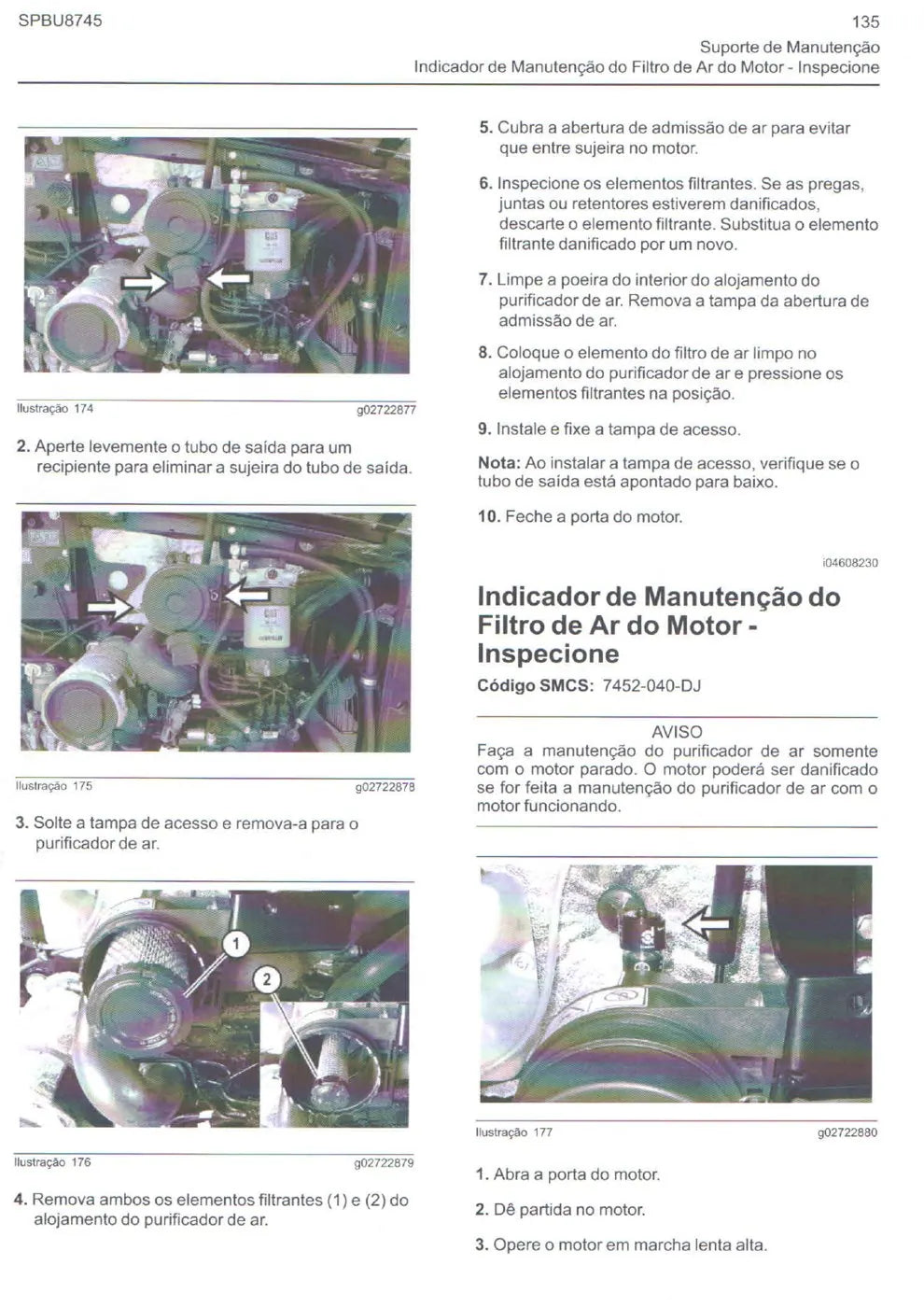 SPBU8745

135
Suporte de Manutenção
Indicador de Manutenção do Filtro de Ar do Motor - Inspecione

Ilustração 174 g02722877

2. Aperte levemente o tubo de saída para um recipiente para eliminar a sujeira do tubo de saída.

Ilustração 175 g02722878

3. Solte a tampa de acesso e remova-a para o purificador de ar.

1
2

Ilustração 176 g02722879

4. Remova ambos os elementos filtrantes (1) e (2) do alojamento do purificador de ar.

5. Cubra a abertura de admissão de ar para evitar que entre sujeira no motor.

6. Inspecione os elementos filtrantes. Se as pregas, juntas ou retentores estiverem danificados, descarte o elemento filtrante. Substitua o elemento filtrante danificado por um novo.

7. Limpe a poeira do interior do alojamento do purificador de ar. Remova a tampa da abertura de admissão de ar.

8. Coloque o elemento do filtro de ar limpo no alojamento do purificador de ar e pressione os elementos filtrantes na posição.

9. Instale e fixe a tampa de acesso.

Nota: Ao instalar a tampa de acesso, verifique se o tubo de saída está apontado para baixo.

10. Feche a porta do motor.

i04608230

Indicador de Manutenção do Filtro de Ar do Motor - Inspecione

Código SMCS: 7452-040-DJ

AVISO
Faça a manutenção do purificador de ar somente com o motor parado. O motor poderá ser danificado se for feita a manutenção do purificador de ar com o motor funcionando.

Ilustração 177 g02722880

1. Abra a porta do motor.

2. Dê partida no motor.

3. Opere o motor em marcha lenta alta.